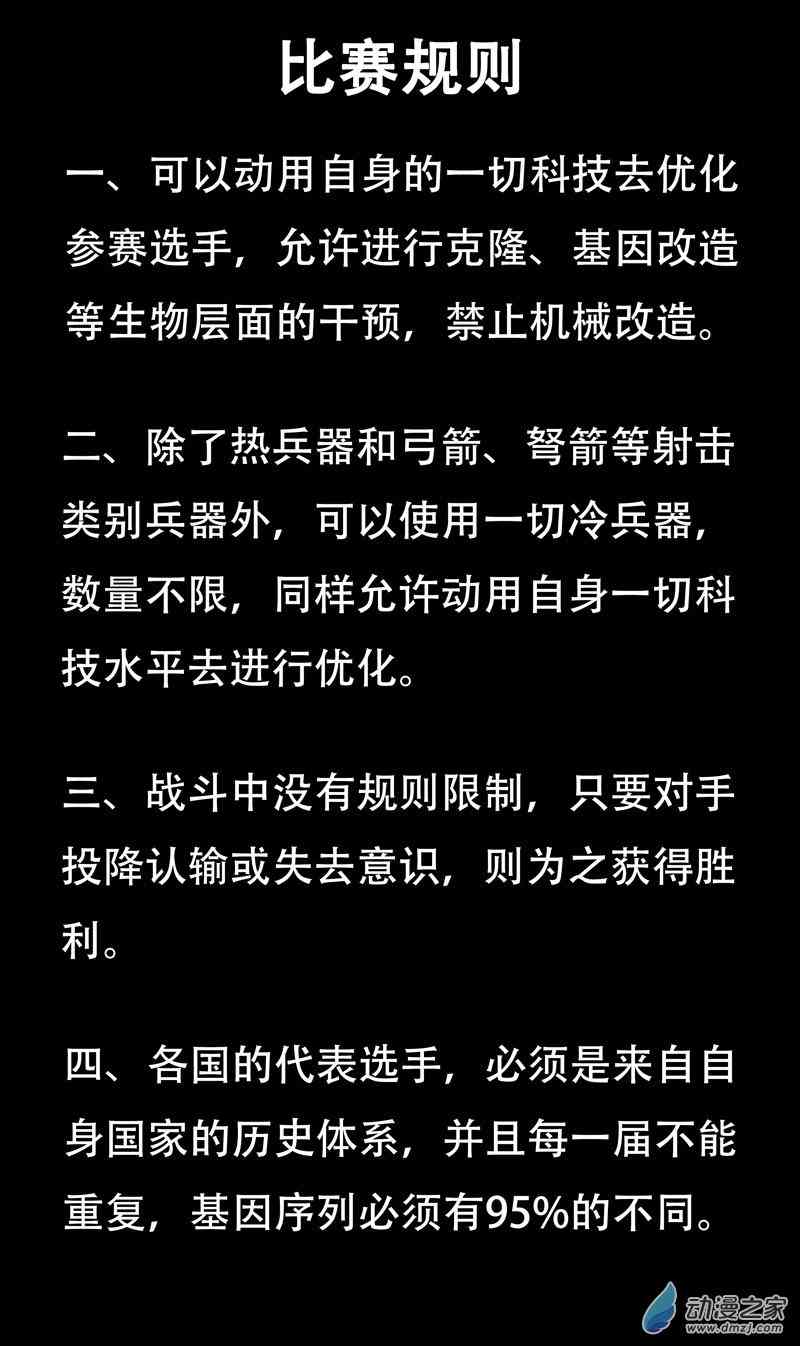 比赛规则

一、可以动用自身的一切科技去优化参赛选手，允许进行克隆、基因改造等生物层面的干预，禁止机械改造。

二、除了热兵器和弓箭、弩箭等射击类别兵器外，可以使用一切冷兵器，数量不限，同样允许动用自身一切科技水平去进行优化。

三、战斗中没有规则限制，只要对手投降认输或失去意识，则为之获得胜利。

四、各国的代表选手，必须是来自自身国家的历史体系，并且每一届不能重复，基因序列必须有95%的不同。

动漫之家
www.dmzj.com